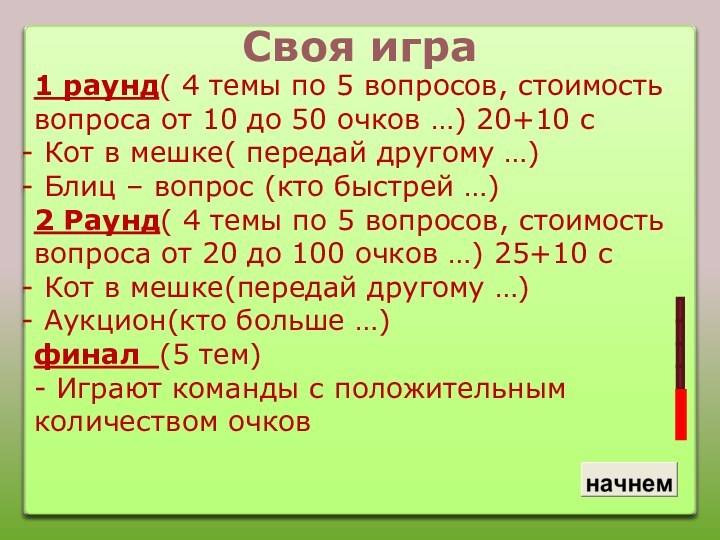 Своя игра

1 раунд( 4 темы по 5 вопросов, стоимость вопроса от 10 до 50 очков …) 20+10 с
- Кот в мешке( передай другому …)
- Блиц – вопрос (кто быстрей …)

2 Раунд( 4 темы по 5 вопросов, стоимость вопроса от 20 до 100 очков …) 25+10 с
- Кот в мешке(передай другому …)
- Аукцион(кто больше …)

финал (5 тем)
- Играют команды с положительным количеством очков

начнем